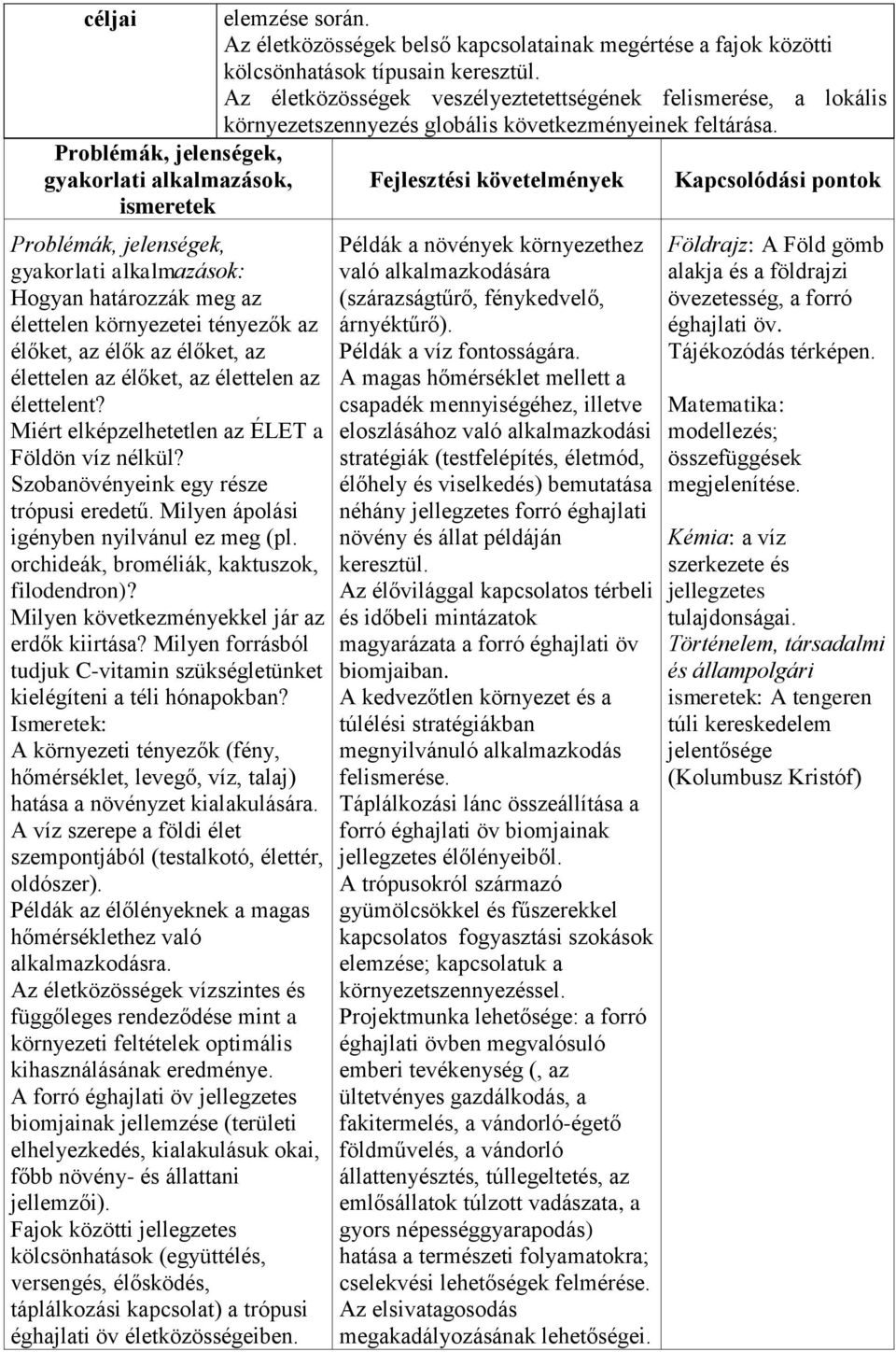 | céljai | elemzése során. Az életközösségek belső kapcsolatainak megértése a fajok közötti kölcsönhatások típusain keresztül. Az életközösségek veszélyeztetettségének felismerése, a lokális környezetszennyezés globális következményeinek feltárása. | |
|---|---|---|
| Problémák, jelenségek, gyakorlati alkalmazások, ismeretek | Fejlesztési követelmények | Kapcsolódási pontok |
| Problémák, jelenségek, gyakorlati alkalmazások: Hogyan határozzák meg az élettelen környezetei tényezők az élőket, az élők az élőket, az élettelen az élőket, az élettelen az élettelent? Miért elképzelhetetlen az ÉLET a Földön víz nélkül? Szobanövényeink egy része trópusi eredetű. Milyen ápolási igényben nyilvánul ez meg (pl. orchideák, broméliák, kaktuszok, filodendron)? Milyen következményekkel jár az erdők kiirtása? Milyen forrásból tudjuk C-vitamin szükségletünket kielégíteni a téli hónapokban? Ismeretek: A környezeti tényezők (fény, hőmérséklet, levegő, víz, talaj) hatása a növényzet kialakulására. A víz szerepe a földi élet szempontjából (testalkotó, élettér, oldószer). Példák az élőlényeknek a magas hőmérséklethez való alkalmazkodásra. Az életközösségek vízszintes és függőleges rendeződése mint a környezeti feltételek optimális kihasználásának eredménye. A forró éghajlati öv jellegzetes biomjainak jellemzése (területi elhelyezkedés, kialakulásuk okai, főbb növény- és állattani jellemzői). Fajok közötti jellegzetes kölcsönhatások (együttélés, versengés, élősködés, táplálkozási kapcsolat) a trópusi éghajlati öv életközösségeiben. | Példák a növények környezethez való alkalmazkodására (szárazságtűrő, fénykedvelő, árnyéktűrő). Példák a víz fontosságára. A magas hőmérséklet mellett a csapadék mennyiségéhez, illetve eloszlásához való alkalmazkodási stratégiák (testfelépítés, életmód, élőhely és viselkedés) bemutatása néhány jellegzetes forró éghajlati növény és állat példáján keresztül. Az élővilággal kapcsolatos térbeli és időbeli mintázatok magyarázata a forró éghajlati öv biomjaiban. A kedvezőtlen környezet és a túlélési stratégiákban megnyilvánuló alkalmazkodás felismerése. Táplálkozási lánc összeállítása a forró éghajlati öv biomjainak jellegzetes élőlényeiből. A trópusokról származó gyümölcsökkel és fűszerekkel kapcsolatos fogyasztási szokások elemzése; kapcsolatuk a környezetszennyezéssel. Projektmunka lehetősége: a forró éghajlati övben megvalósuló emberi tevékenység (, az ültetvényes gazdálkodás, a fakitermelés, a vándorló-égető földművelés, a vándorló állattenyésztés, túllegeltetés, az emlősállatok túlzott vadászata, a gyors népességgyarapodás) hatása a természeti folyamatokra; cselekvési lehetőségek felmérése. Az elsivatagosodás megakadályozásának lehetőségei. | Földrajz: A Föld gömb alakja és a földrajzi övezetesség, a forró éghajlati öv. Tájékozódás térképen. Matematika: modellezés; összefüggések megjelenítése. Kémia: a víz szerkezete és jellegzetes tulajdonságai. Történelem, társadalmi és állampolgári ismeretek: A tengeren túli kereskedelem jelentősége (Kolumbusz Kristóf) |